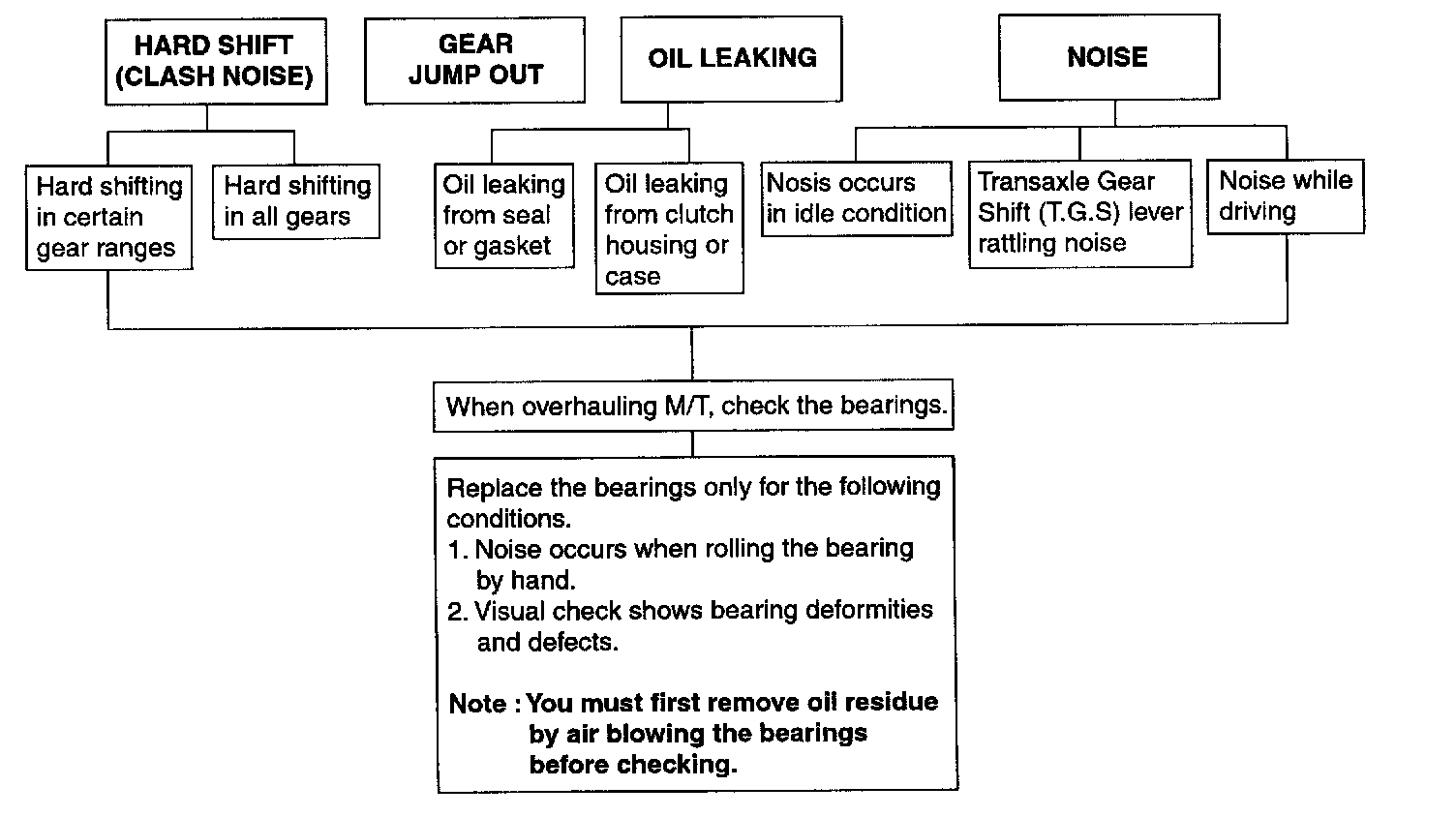 HARD SHIFT (CLASH NOISE)

GEAR JUMP OUT

OIL LEAKING

NOISE

Hard shifting in certain gear ranges

Hard shifting in all gears

Oil leaking from seal or gasket

Oil leaking from clutch housing or case

Nosis occurs in idle condition

Transaxle Gear Shift (T.G.S) lever rattling noise

Noise while driving

When overhauling M/T, check the bearings.

Replace the bearings only for the following conditions.
1. Noise occurs when rolling the bearing by hand.
2. Visual check shows bearing deformities and defects.

Note : You must first remove oil residue by air blowing the bearings before checking.